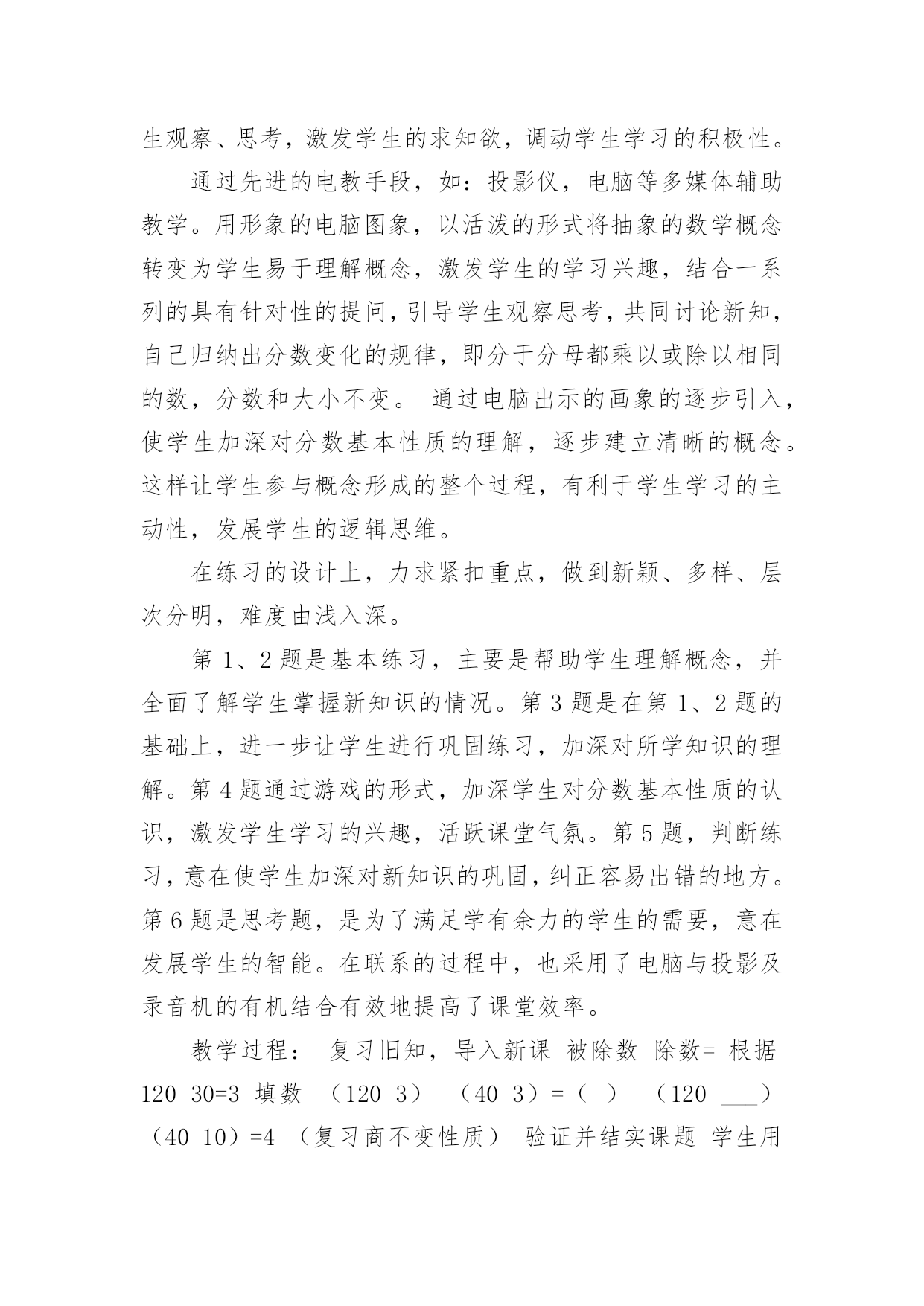 生观察、思考，激发学生的求知欲，调动学生学习的积极性。

通过先进的电教手段，如：投影仪，电脑等多媒体辅助教学。用形象的电脑图象，以活泼的形式将抽象的数学概念转变为学生易于理解概念，激发学生的学习兴趣，结合一系列的具有针对性的提问，引导学生观察思考，共同讨论新知，自己归纳出分数变化的规律，即分于分母都乘以或除以相同的数，分数和大小不变。 通过电脑出示的画象的逐步引入，使学生加深对分数基本性质的理解，逐步建立清晰的概念。这样让学生参与概念形成的整个过程，有利于学生学习的主动性，发展学生的逻辑思维。

在练习的设计上，力求紧扣重点，做到新颖、多样、层次分明，难度由浅入深。

第 1、2 题是基本练习，主要是帮助学生理解概念，并全面了解学生掌握新知识的情况。第 3 题是在第 1、2 题的基础上，进一步让学生进行巩固练习，加深对所学知识的理解。第 4 题通过游戏的形式，加深学生对分数基本性质的认识，激发学生学习的兴趣，活跃课堂气氛。第 5 题，判断练习，意在使学生加深对新知识的巩固，纠正容易出错的地方。第 6 题是思考题，是为了满足学有余力的学生的需要，意在发展学生的智能。在联系的过程中，也采用了电脑与投影及录音机的有机结合有效地提高了课堂效率。

教学过程： 复习旧知，导入新课 被除数 除数= 根据 120 30=3 填数 （120 3） （40 3）=（ ） （120 ___） （40 10）=4 （复习商不变性质） 验证并结实课题 学生用